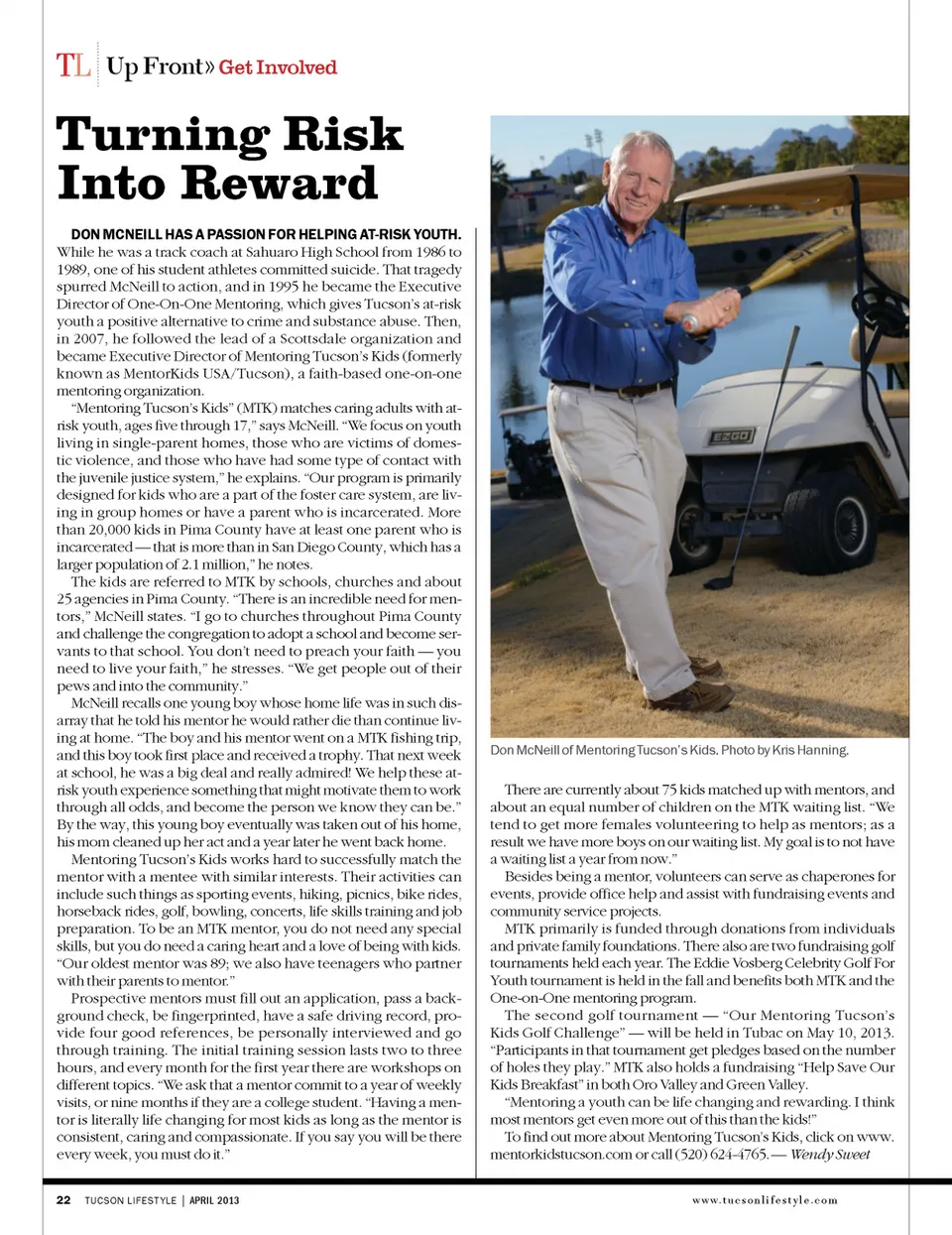 TL Up Front» Get Involved

Turning Risk Into Reward

DON MCNEILL HAS A PASSION FOR HELPING AT-RISK YOUTH. While he was a track coach at Sahuaro High School from 1986 to 1989, one of his student athletes committed suicide. That tragedy spurred McNeill to action, and in 1995 he became the Executive Director of One-On-One Mentoring, which gives Tucson's at-risk youth a positive alternative to crime and substance abuse. Then, in 2007, he followed the lead of a Scottsdale organization and became Executive Director of Mentoring Tucson's Kids (formerly known as MentorKids USA/Tucson), a faith-based one-on-one mentoring organization.

"Mentoring Tucson's Kids" (MTK) matches caring adults with at-risk youth, ages five through 17," says McNeill. "We focus on youth living in single-parent homes, those who are victims of domestic violence, and those who have had some type of contact with the juvenile justice system," he explains. "Our program is primarily designed for kids who are a part of the foster care system, are living in group homes or have a parent who is incarcerated. More than 20,000 kids in Pima County have at least one parent who is incarcerated — that is more than in San Diego County, which has a larger population of 2.1 million," he notes.

The kids are referred to MTK by schools, churches and about 25 agencies in Pima County. "There is an incredible need for mentors," McNeill states. "I go to churches throughout Pima County and challenge the congregation to adopt a school and become servants to that school. You don't need to preach your faith — you need to live your faith," he stresses. "We get people out of their pews and into the community."

McNeill recalls one young boy whose home life was in such disarray that he told his mentor he would rather die than continue living at home. "The boy and his mentor went on a MTK fishing trip, and this boy took first place and received a trophy. That next week at school, he was a big deal and really admired! We help these at-risk youth experience something that might motivate them to work through all odds, and become the person we know they can be." By the way, this young boy eventually was taken out of his home, his mom cleaned up her act and a year later he went back home.

Mentoring Tucson's Kids works hard to successfully match the mentor with a mentee with similar interests. Their activities can include such things as sporting events, hiking, picnics, bike rides, horseback rides, golf, bowling, concerts, life skills training and job preparation. To be an MTK mentor, you do not need any special skills, but you do need a caring heart and a love of being with kids. "Our oldest mentor was 89; we also have teenagers who partner with their parents to mentor."

Prospective mentors must fill out an application, pass a background check, be fingerprinted, have a safe driving record, provide four good references, be personally interviewed and go through training. The initial training session lasts two to three hours, and every month for the first year there are workshops on different topics. "We ask that a mentor commit to a year of weekly visits, or nine months if they are a college student. "Having a mentor is literally life changing for most kids as long as the mentor is consistent, caring and compassionate. If you say you will be there every week, you must do it."

EZGO

Don McNeill of Mentoring Tucson's Kids. Photo by Kris Hanning.

There are currently about 75 kids matched up with mentors, and about an equal number of children on the MTK waiting list. "We tend to get more females volunteering to help as mentors; as a result we have more boys on our waiting list. My goal is to not have a waiting list a year from now."

Besides being a mentor, volunteers can serve as chaperones for events, provide office help and assist with fundraising events and community service projects.

MTK primarily is funded through donations from individuals and private family foundations. There also are two fundraising golf tournaments held each year. The Eddie Vosberg Celebrity Golf For Youth tournament is held in the fall and benefits both MTK and the One-on-One mentoring program.

The second golf tournament — "Our Mentoring Tucson's Kids Golf Challenge" — will be held in Tubac on May 10, 2013. "Participants in that tournament get pledges based on the number of holes they play." MTK also holds a fundraising "Help Save Our Kids Breakfast" in both Oro Valley and Green Valley.

"Mentoring a youth can be life changing and rewarding. I think most mentors get even more out of this than the kids!"

To find out more about Mentoring Tucson's Kids, click on www.mentorkidstucson.com or call (520) 624-4765. — Wendy Sweet

22 TUCSON LIFESTYLE | APRIL 2013 www.tucsonlifestyle.com